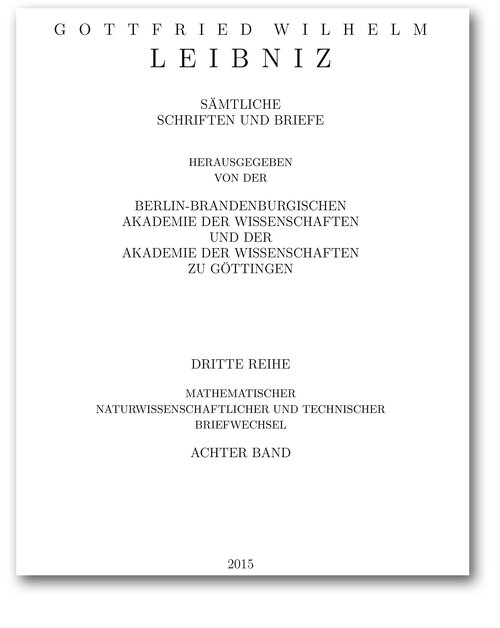 GOTTFRIED WILHELM
LEIBNIZ

SÄMTLICHE
SCHRIFTEN UND BRIEFE

HERAUSGEGEBEN
VON DER

BERLIN-BRANDENBURGISCHEN
AKADEMIE DER WISSENSCHAFTEN
UND DER
AKADEMIE DER WISSENSCHAFTEN
ZU GÖTTINGEN

DRITTE REIHE

MATHEMATISCHER
NATURWISSENSCHAFTLICHER UND TECHNISCHER
BRIEFWECHSEL

ACHTER BAND

2015